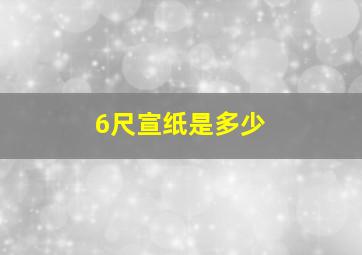 6尺宣纸是多少